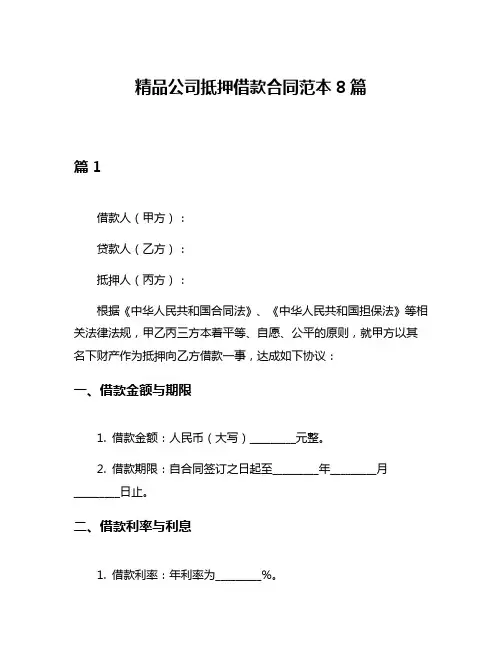 精品公司抵押借款合同范本 8 篇

篇 1

借款人（甲方）：

贷款人（乙方）：

抵押人（丙方）：

根据《中华人民共和国合同法》、《中华人民共和国担保法》等相关法律法规，甲乙丙三方本着平等、自愿、公平的原则，就甲方以其名下财产作为抵押向乙方借款一事，达成如下协议：

一、借款金额与期限

1. 借款金额：人民币（大写）________元整。

2. 借款期限：自合同签订之日起至________年________月________日止。

二、借款利率与利息

1. 借款利率：年利率为________%。